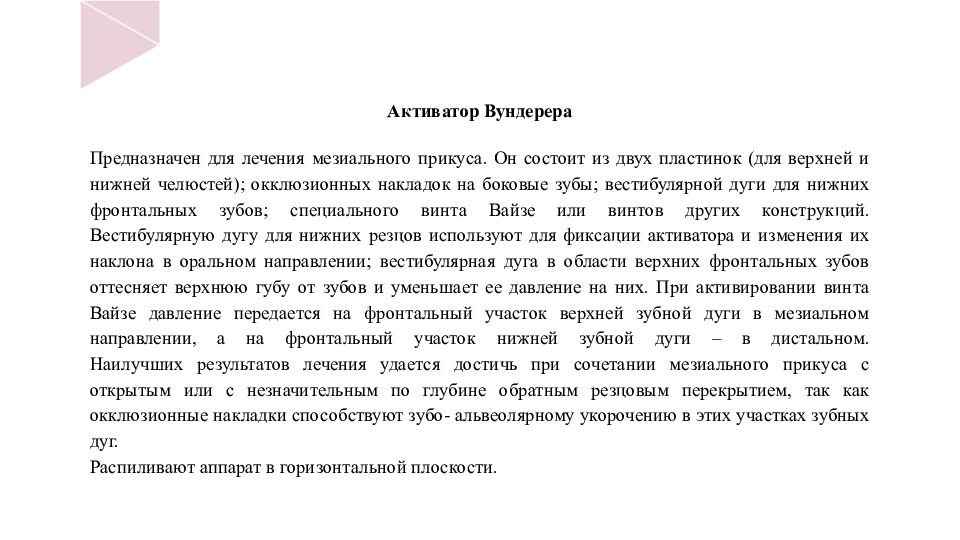 Активатор Вундерера

Предназначен для лечения мезиального прикуса. Он состоит из двух пластинок (для верхней и нижней челюстей); окклюзионных накладок на боковые зубы; вестибулярной дуги для нижних фронтальных зубов; специального винта Вайзе или винтов других конструкций. Вестибулярную дугу для нижних резцов используют для фиксации активатора и изменения их наклона в оральном направлении; вестибулярная дуга в области верхних фронтальных зубов оттесняет верхнюю губу от зубов и уменьшает ее давление на них. При активировании винта Вайзе давление передается на фронтальный участок верхней зубной дуги в мезиальном направлении, а на фронтальный участок нижней зубной дуги – в дистальном. Наилучших результатов лечения удается достичь при сочетании мезиального прикуса с открытым или с незначительным по глубине обратным резцовым перекрытием, так как окклюзионные накладки способствуют зубо- альвеолярному укорочению в этих участках зубных дуг.
Распиливают аппарат в горизонтальной плоскости.